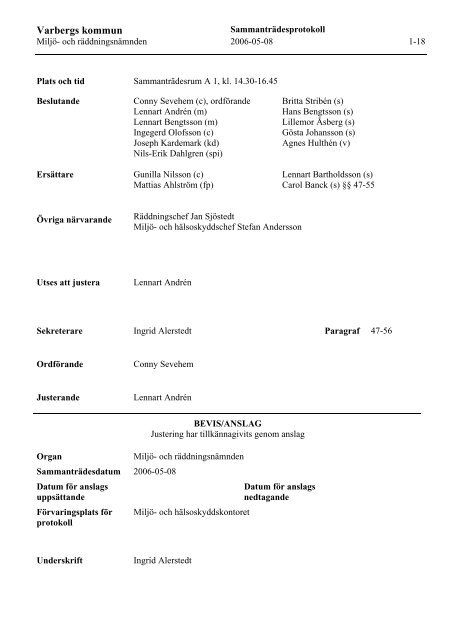 Varbergs kommun
Miljö- och räddningsnämnden

Sammanträdesprotokoll
2006-05-08

1-18

Plats och tid
Sammanträdesrum A 1, kl. 14.30-16.45

Beslutande
Conny Sevehem (c), ordförande
Lennart Andrén (m)
Lennart Bengtsson (m)
Ingegerd Olofsson (c)
Joseph Kardemark (kd)
Nils-Erik Dahlgren (spi)

Britta Stribén (s)
Hans Bengtsson (s)
Lillemor Åsberg (s)
Gösta Johansson (s)
Agnes Hulthén (v)

Ersättare
Gunilla Nilsson (c)
Mattias Ahlström (fp)

Lennart Bartholdsson (s)
Carol Banck (s) §§ 47-55

Övriga närvarande
Räddningschef Jan Sjöstedt
Miljö- och hälsoskyddschef Stefan Andersson

Utses att justera
Lennart Andrén

Sekreterare
Ingrid Alerstedt

Paragraf
47-56

Ordförande
Conny Sevehem

Justerande
Lennart Andrén

BEVIS/ANSLAG
Justering har tillkännagivits genom anslag

Organ
Miljö- och räddningsnämnden

Sammanträdesdatum
2006-05-08

Datum för anslags uppsättande

Datum för anslags nedtagande

Förvaringsplats för protokoll
Miljö- och hälsoskyddskontoret

Underskrift
Ingrid Alerstedt